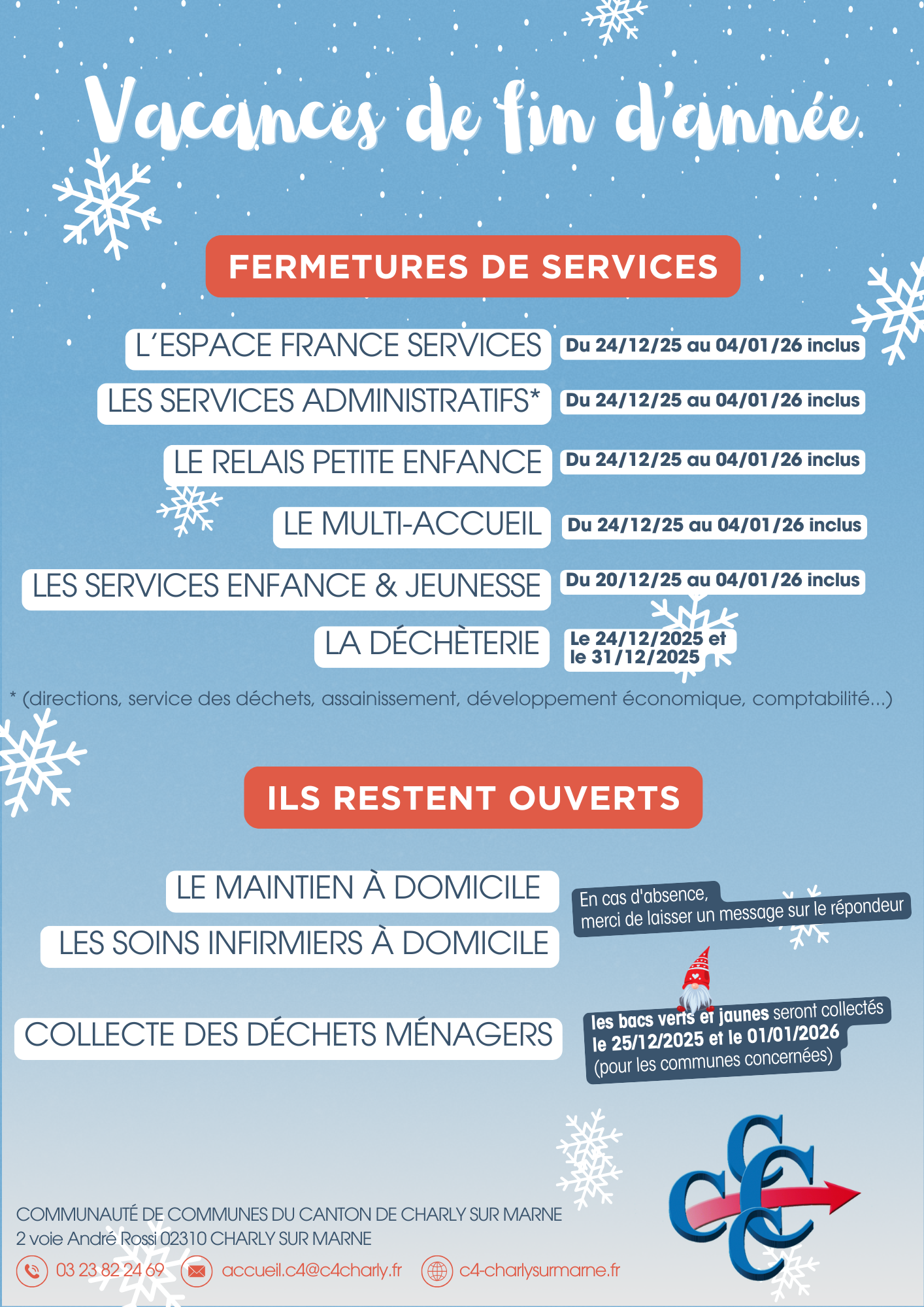 Vacances de fin d'année

FERMETURES DE SERVICES

L'ESPACE FRANCE SERVICES
Du 24/12/25 au 04/01/26 inclus

LES SERVICES ADMINISTRATIFS*
Du 24/12/25 au 04/01/26 inclus

LE RELAIS PETITE ENFANCE
Du 24/12/25 au 04/01/26 inclus

LE MULTI-ACCUEIL
Du 24/12/25 au 04/01/26 inclus

LES SERVICES ENFANCE & JEUNESSE
Du 20/12/25 au 04/01/26 inclus

LA DÉCHÈTERIE
Le 24/12/2025 et le 31/12/2025

* (directions, service des déchets, assainissement, développement économique, comptabilité...)

ILS RESTENT OUVERTS

LE MAINTIEN À DOMICILE
LES SOINS INFIRMIERS À DOMICILE

En cas d'absence, merci de laisser un message sur le répondeur

COLLECTE DES DÉCHETS MÉNAGERS

les bacs verts et jaunes seront collectés le 25/12/2025 et le 01/01/2026 (pour les communes concernées)

COMMUNAUTÉ DE COMMUNES DU CANTON DE CHARLY SUR MARNE
2 voie André Rossi 02310 CHARLY SUR MARNE

03 23 82 24 69 accueil.c4@c4charly.fr c4-charlysurmarne.fr